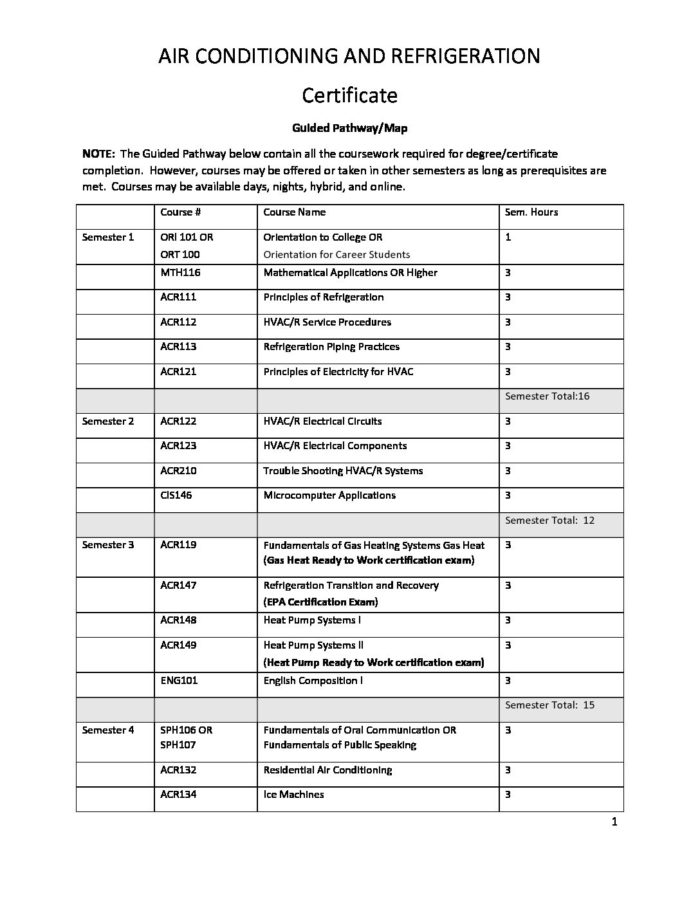 AIR CONDITIONING AND REFRIGERATION

Certificate

Guided Pathway/Map

NOTE: The Guided Pathway below contain all the coursework required for degree/certificate completion. However, courses may be offered or taken in other semesters as long as prerequisites are met. Courses may be available days, nights, hybrid, and online.

| | Course # | Course Name | Sem. Hours |
|---|---|---|---|
| Semester 1 | ORI 101 OR ORT 100 | Orientation to College OR Orientation for Career Students | 1 |
| | MTH116 | Mathematical Applications OR Higher | 3 |
| | ACR111 | Principles of Refrigeration | 3 |
| | ACR112 | HVAC/R Service Procedures | 3 |
| | ACR113 | Refrigeration Piping Practices | 3 |
| | ACR121 | Principles of Electricity for HVAC | 3 |
| | | | Semester Total:16 |
| Semester 2 | ACR122 | HVAC/R Electrical Circuits | 3 |
| | ACR123 | HVAC/R Electrical Components | 3 |
| | ACR210 | Trouble Shooting HVAC/R Systems | 3 |
| | CIS146 | Microcomputer Applications | 3 |
| | | | Semester Total: 12 |
| Semester 3 | ACR119 | Fundamentals of Gas Heating Systems Gas Heat (Gas Heat Ready to Work certification exam) | 3 |
| | ACR147 | Refrigeration Transition and Recovery (EPA Certification Exam) | 3 |
| | ACR148 | Heat Pump Systems I | 3 |
| | ACR149 | Heat Pump Systems II (Heat Pump Ready to Work certification exam) | 3 |
| | ENG101 | English Composition I | 3 |
| | | | Semester Total: 15 |
| Semester 4 | SPH106 OR SPH107 | Fundamentals of Oral Communication OR Fundamentals of Public Speaking | 3 |
| | ACR132 | Residential Air Conditioning | 3 |
| | ACR134 | Ice Machines | 3 |

1